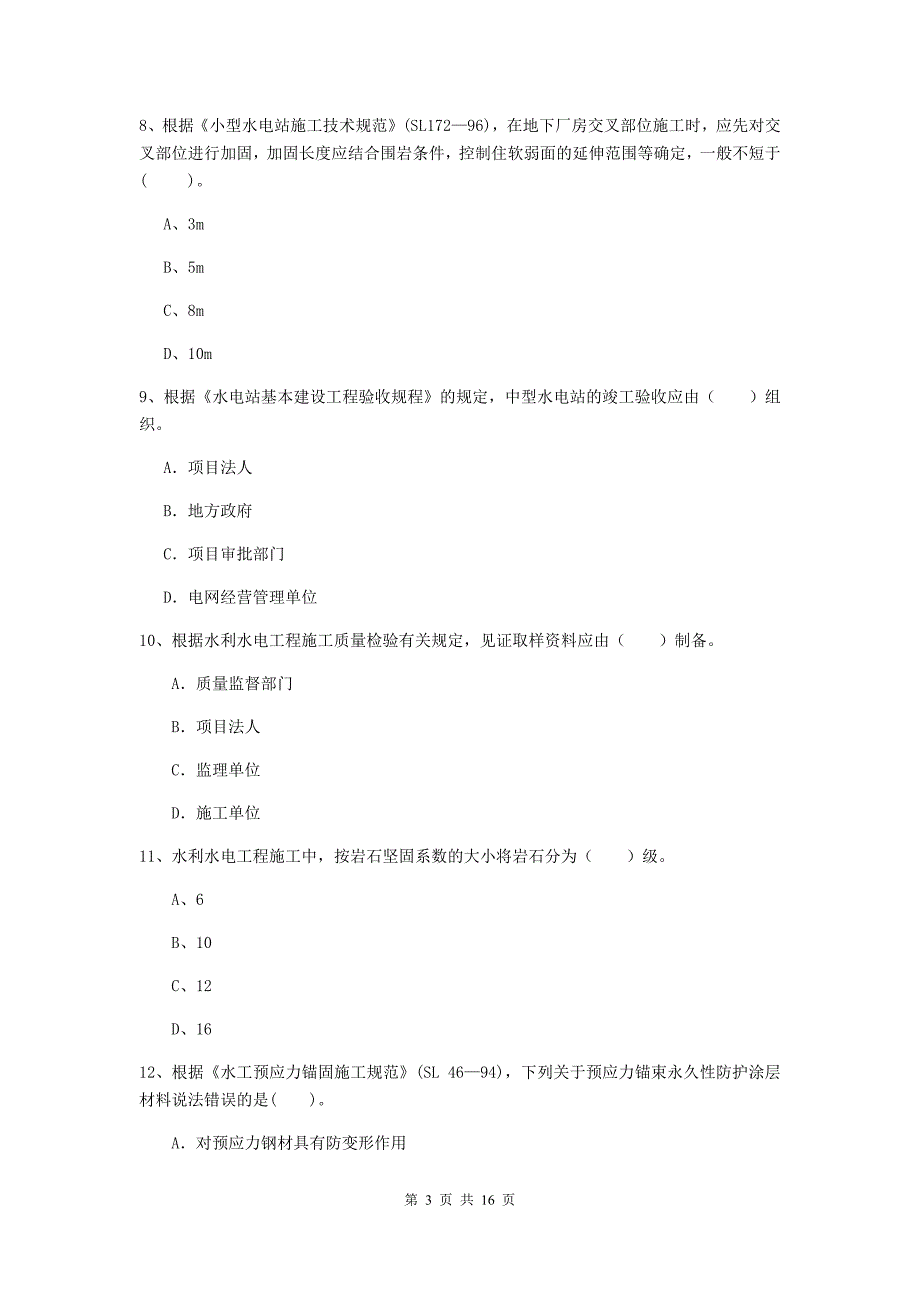 8、根据《小型水电站施工技术规范》(SL172—96)，在地下厂房交叉部位施工时，应先对交叉部位进行加固，加固长度应结合围岩条件，控制住软弱面的延伸范围等确定，一般不短于(　　)。

A、3m

B、5m

C、8m

D、10m

9、根据《水电站基本建设工程验收规程》的规定，中型水电站的竣工验收应由(　　)组织。

A. 项目法人

B. 地方政府

C. 项目审批部门

D. 电网经营管理单位

10、根据水利水电工程施工质量检验有关规定，见证取样资料应由(　　)制备。

A. 质量监督部门

B. 项目法人

C. 监理单位

D. 施工单位

11、水利水电工程施工中，按岩石坚固系数的大小将岩石分为(　　)级。

A、6

B、10

C、12

D、16

12、根据《水工预应力锚固施工规范》(SL 46—94)，下列关于预应力锚束永久性防护涂层材料说法错误的是(　　)。

A. 对预应力钢材具有防变形作用

第 3 页 共 16 页